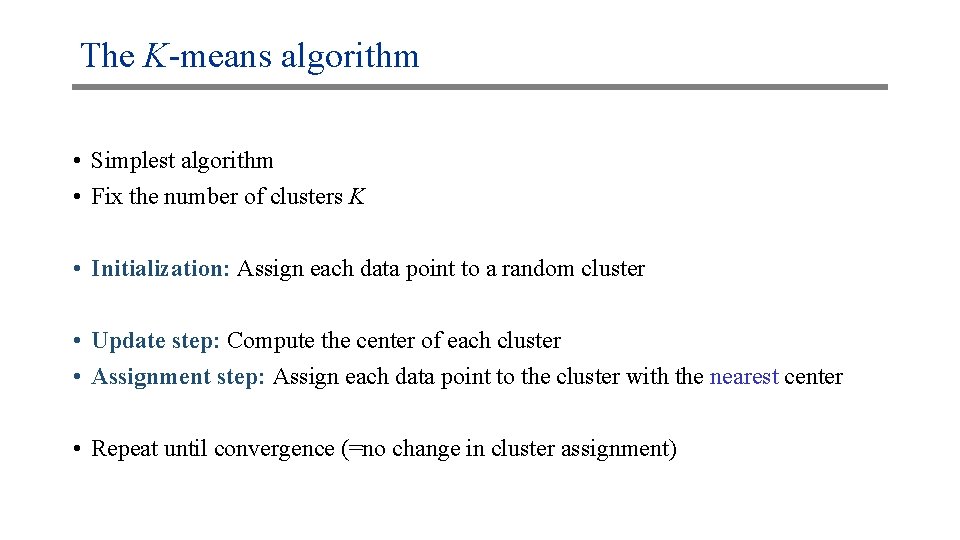 The $K$-means algorithm

• Simplest algorithm
• Fix the number of clusters $K$

• Initialization: Assign each data point to a random cluster

• Update step: Compute the center of each cluster
• Assignment step: Assign each data point to the cluster with the nearest center

• Repeat until convergence (=no change in cluster assignment)